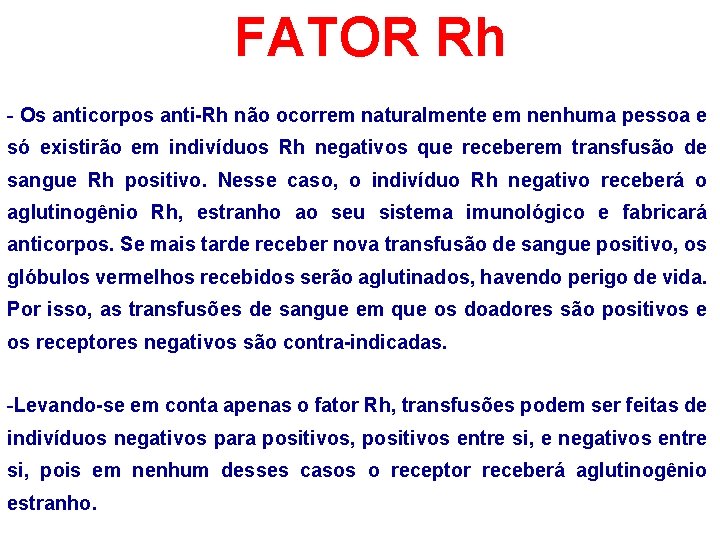 FATOR Rh

- Os anticorpos anti-Rh não ocorrem naturalmente em nenhuma pessoa e só existirão em indivíduos Rh negativos que receberem transfusão de sangue Rh positivo. Nesse caso, o indivíduo Rh negativo receberá o aglutinogênio Rh, estranho ao seu sistema imunológico e fabricará anticorpos. Se mais tarde receber nova transfusão de sangue positivo, os glóbulos vermelhos recebidos serão aglutinados, havendo perigo de vida. Por isso, as transfusões de sangue em que os doadores são positivos e os receptores negativos são contra-indicadas.

-Levando-se em conta apenas o fator Rh, transfusões podem ser feitas de indivíduos negativos para positivos, positivos entre si, e negativos entre si, pois em nenhum desses casos o receptor receberá aglutinogênio estranho.